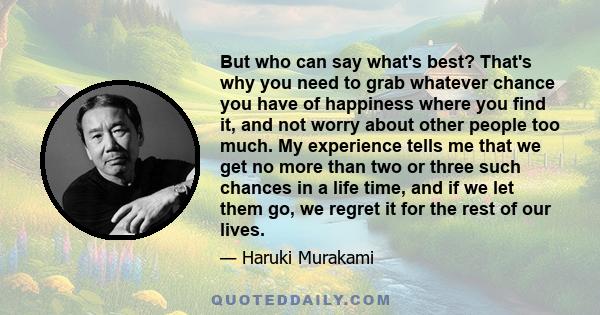 But who can say what's best? That's why you need to grab whatever chance you have of happiness where you find it, and not worry about other people too much. My experience tells me that we get no more than two or three such chances in a life time, and if we let them go, we regret it for the rest of our lives.

— Haruki Murakami

QUOTEDDAILY.COM